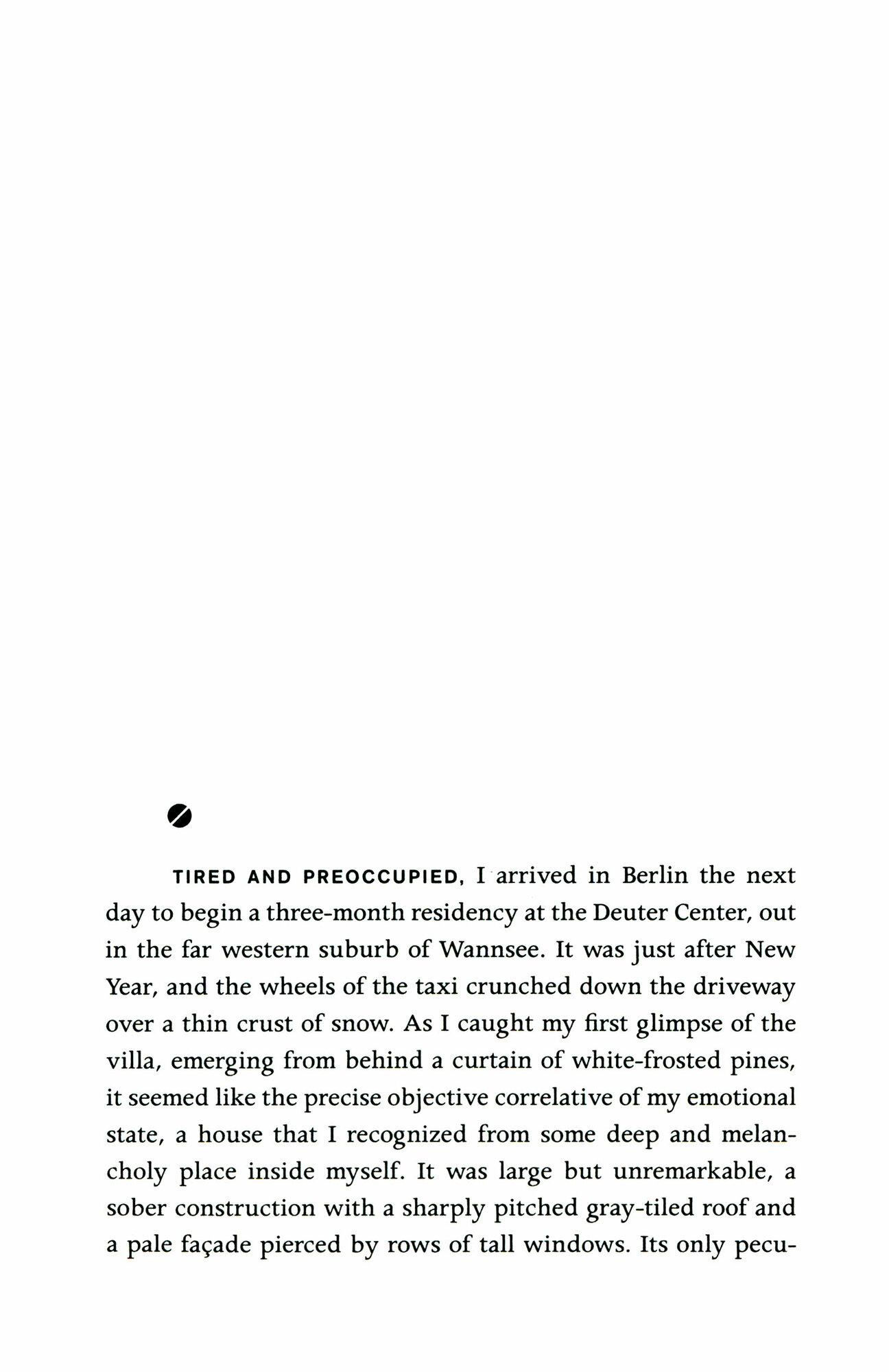 TIRED AND PREOCCUPIED, I arrived in Berlin the next day to begin a three-month residency at the Deuter Center, out in the far western suburb of Wannsee. It was just after New Year, and the wheels of the taxi crunched down the driveway over a thin crust of snow. As I caught my first glimpse of the villa, emerging from behind a curtain of white-frosted pines, it seemed like the precise objective correlative of my emotional state, a house that I recognized from some deep and melancholy place inside myself. It was large but unremarkable, a sober construction with a sharply pitched gray-tiled roof and a pale façade pierced by rows of tall windows. Its only pecu-